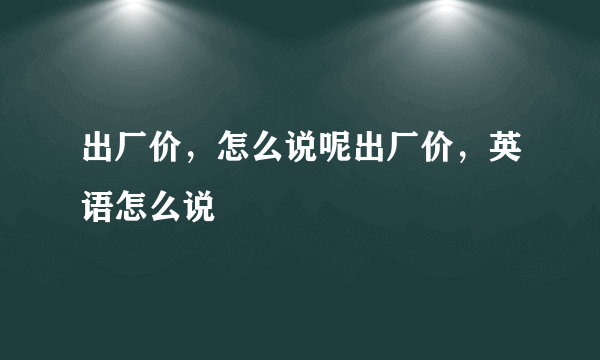 出厂价，怎么说呢出厂价，英语怎么说